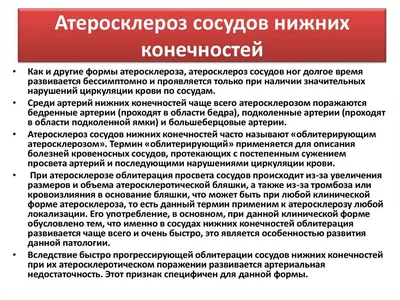 Атеросклероз сосудов нижних конечностей

• Как и другие формы атеросклероза, атеросклероз сосудов ног долгое время развивается бессимптомно и проявляется только при наличии значительных нарушений циркуляции крови по сосудам.

• Среди артерий нижних конечностей чаще всего атеросклерозом поражаются бедренные артерии (проходят в области бедра), подколенные артерии (проходят в области подколенной ямки) и большеберцовые артерии.

• Атеросклероз сосудов нижних конечностей часто называют «облитерирующим атеросклерозом». Термин «облитерирующий» применяется для описания болезней кровеносных сосудов, протекающих с постепенным сужением просвета артерий и последующими нарушениями циркуляции крови.

• При атеросклерозе облитерация просвета сосудов происходит из-за увеличения размеров и объема атеросклеротической бляшки, а также из-за тромбоза или кровоизлияния в основание бляшки, что может быть при любой клинической форме атеросклероза, то есть данный термин применим к атеросклерозу любой локализации. Его употребление, в основном, при данной клинической форме обусловлено тем, что именно в сосудах нижних конечностей облитерация развивается чаще всего и очень быстро, это является особенностью развития данной патологии.

• Вследствие быстро прогрессирующей облитерации сосудов нижних конечностей при их атеросклеротическом поражении развивается артериальная недостаточность. Этот признак специфичен для данной формы.